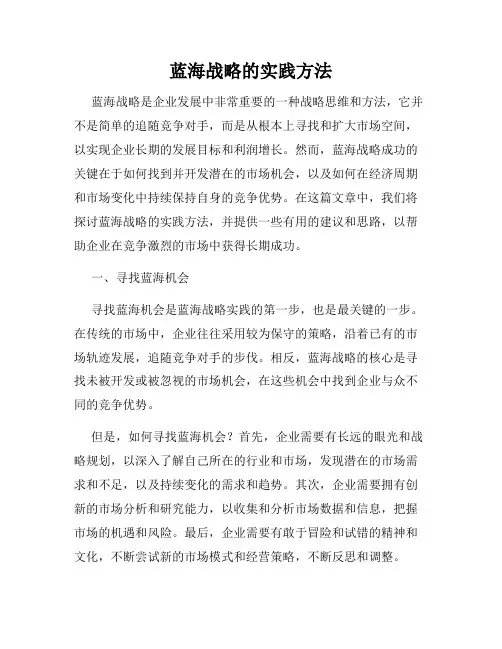 蓝海战略的实践方法

蓝海战略是企业发展中非常重要的一种战略思维和方法，它并不是简单的追随竞争对手，而是从根本上寻找和扩大市场空间，以实现企业长期的发展目标和利润增长。然而，蓝海战略成功的关键在于如何找到并开发潜在的市场机会，以及如何在经济周期和市场变化中持续保持自身的竞争优势。在这篇文章中，我们将探讨蓝海战略的实践方法，并提供一些有用的建议和思路，以帮助企业在竞争激烈的市场中获得长期成功。

一、寻找蓝海机会

寻找蓝海机会是蓝海战略实践的第一步，也是最关键的一步。在传统的市场中，企业往往采用较为保守的策略，沿着已有的市场轨迹发展，追随竞争对手的步伐。相反，蓝海战略的核心是寻找未被开发或被忽视的市场机会，在这些机会中找到企业与众不同的竞争优势。

但是，如何寻找蓝海机会？首先，企业需要有长远的眼光和战略规划，以深入了解自己所在的行业和市场，发现潜在的市场需求和不足，以及持续变化的需求和趋势。其次，企业需要拥有创新的市场分析和研究能力，以收集和分析市场数据和信息，把握市场的机遇和风险。最后，企业需要有敢于冒险和试错的精神和文化，不断尝试新的市场模式和经营策略，不断反思和调整。